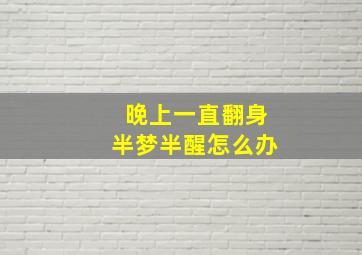 晚上一直翻身
半梦半醒怎么办